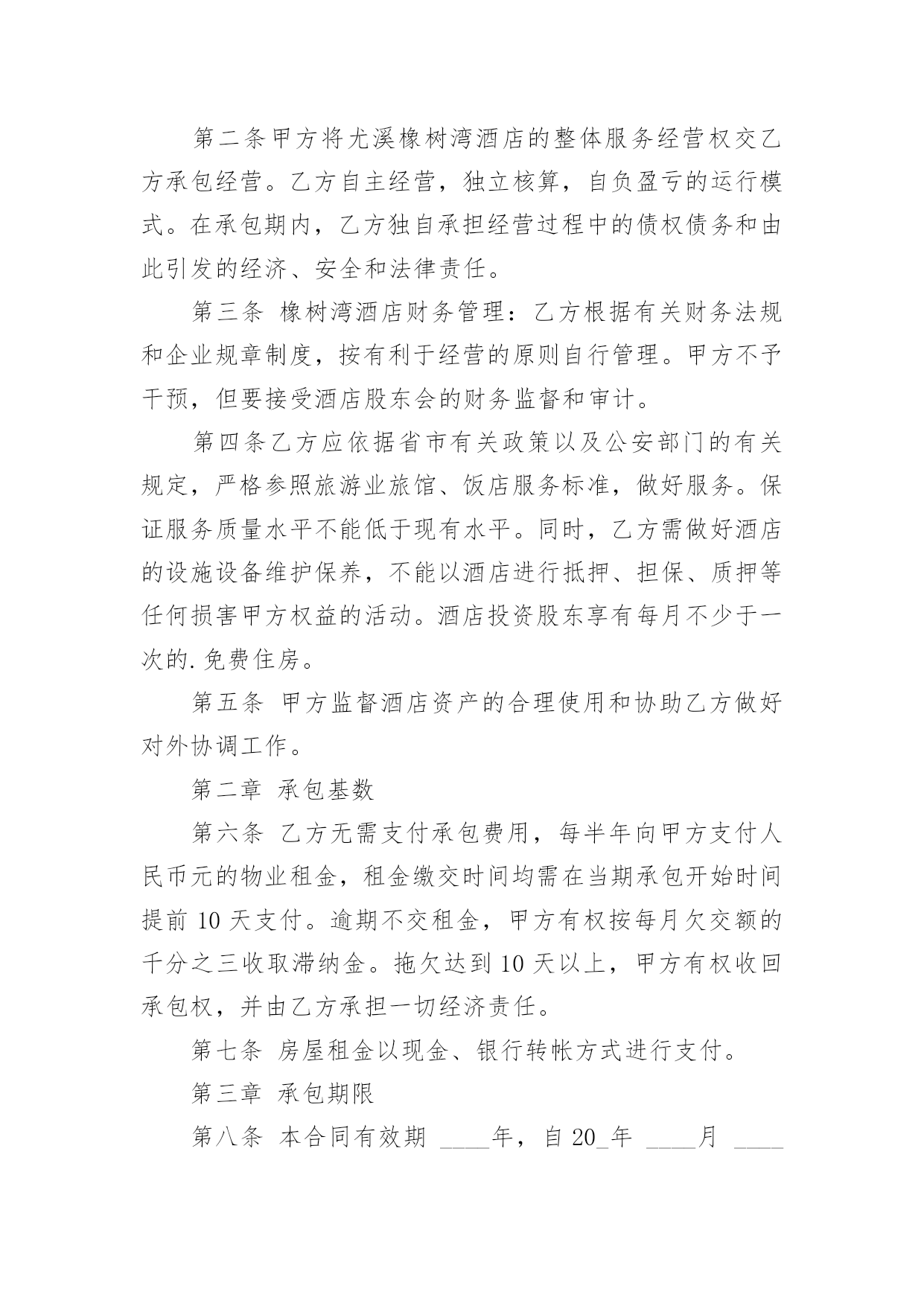 第二条甲方将尤溪橡树湾酒店的整体服务经营权交乙方承包经营。乙方自主经营，独立核算，自负盈亏的运行模式。在承包期内，乙方独自承担经营过程中的债权债务和由此引发的经济、安全和法律责任。

第三条 橡树湾酒店财务管理：乙方根据有关财务法规和企业规章制度，按有利于经营的原则自行管理。甲方不予干预，但要接受酒店股东会的财务监督和审计。

第四条乙方应依据省市有关政策以及公安部门的有关规定，严格参照旅游业旅馆、饭店服务标准，做好服务。保证服务质量水平不能低于现有水平。同时，乙方需做好酒店的设施设备维护保养，不能以酒店进行抵押、担保、质押等任何损害甲方权益的活动。酒店投资股东享有每月不少于一次的.免费住房。

第五条 甲方监督酒店资产的合理使用和协助乙方做好对外协调工作。

第二章 承包基数

第六条 乙方无需支付承包费用，每半年向甲方支付人民币元的物业租金，租金缴交时间均需在当期承包开始时间提前 10 天支付。逾期不交租金，甲方有权按每月欠交额的千分之三收取滞纳金。拖欠达到 10 天以上，甲方有权收回承包权，并由乙方承担一切经济责任。

第七条 房屋租金以现金、银行转帐方式进行支付。

第三章 承包期限

第八条 本合同有效期 ____年，自 20_年 ____月 ____